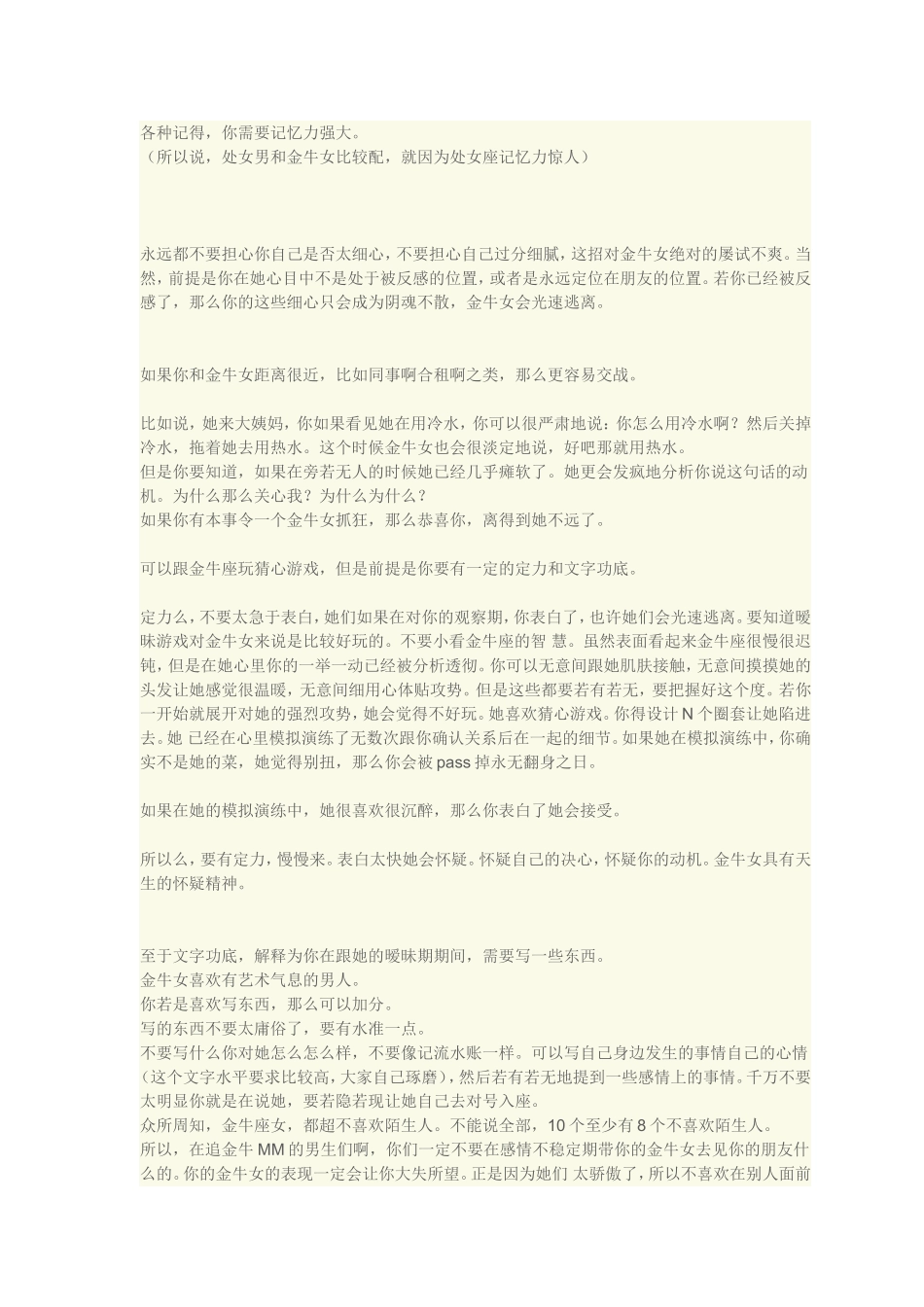 各种记得，你需要记忆力强大。
（所以说，处女男和金牛女比较配，就因为处女座记忆力惊人）

永远都不要担心你自己是否太细心，不要担心自己过分细腻，这招对金牛女绝对的屡试不爽。当然，前提是你在她心目中不是处于被反感的位置，或者是永远定位在朋友的位置。若你已经被反感了，那么你的这些细心只会成为阴魂不散，金牛女会光速逃离。

如果你和金牛女距离很近，比如同事啊合租啊之类，那么更容易交战。

比如说，她来大姨妈，你如果看见她在用冷水，你可以很严肃地说：你怎么用冷水啊？然后关掉冷水，拖着她去用热水。这个时候金牛女也会很淡定地说，好吧那就用热水。
但是你要知道，如果在旁若无人的时候她已经几乎瘫软了。她更会发疯地分析你说这句话的动机。为什么那么关心我？为什么为什么？
如果你有本事令一个金牛女抓狂，那么恭喜你，离得到她不远了。

可以跟金牛座玩猜心游戏，但是前提是你要有一定的定力和文字功底。

定力么，不要太急于表白，她们如果在对你的观察期，你表白了，也许她们会光速逃离。要知道暧昧游戏对金牛女来说是比较好玩的。不要小看金牛座的智 慧。虽然表面看起来金牛座很慢很迟钝，但是在她心里你的一举一动已经被分析透彻。你可以无意间跟她肌肤接触，无意间摸摸她的头发让她感觉很温暖，无意间细用心体贴攻势。但是这些都要若有若无，要把握好这个度。若你一开始就展开对她的强烈攻势，她会觉得不好玩。她喜欢猜心游戏。你得设计 N 个圈套让她陷进去。她 已经在心里模拟演练了无数次跟你确认关系后在一起的细节。如果她在模拟演练中，你确实不是她的菜，她觉得别扭，那么你会被 pass 掉永无翻身之日。

如果在她的模拟演练中，她很喜欢很沉醉，那么你表白了她会接受。

所以么，要有定力，慢慢来。表白太快她会怀疑。怀疑自己的决心，怀疑你的动机。金牛女具有天生的怀疑精神。

至于文字功底，解释为你在跟她的暧昧期期间，需要写一些东西。
金牛女喜欢有艺术气息的男人。
你若是喜欢写东西，那么可以加分。
写的东西不要太庸俗了，要有水准一点。
不要写什么你对她怎么怎么样，不要像记流水账一样。可以写自己身边发生的事情自己的心情（这个文字水平要求比较高，大家自己琢磨），然后若有若无地提到一些感情上的事情。千万不要太明显你就是在说她，要若隐若现让她自己去对号入座。
众所周知，金牛座女，都超不喜欢陌生人。不能说全部，10 个至少有 8 个不喜欢陌生人。
所以，在追金牛 MM 的男生们啊，你们一定不要在感情不稳定期带你的金牛女去见你的朋友什么的。你的金牛女的表现一定会让你大失所望。正是因为她们 太骄傲了，所以不喜欢在别人面前